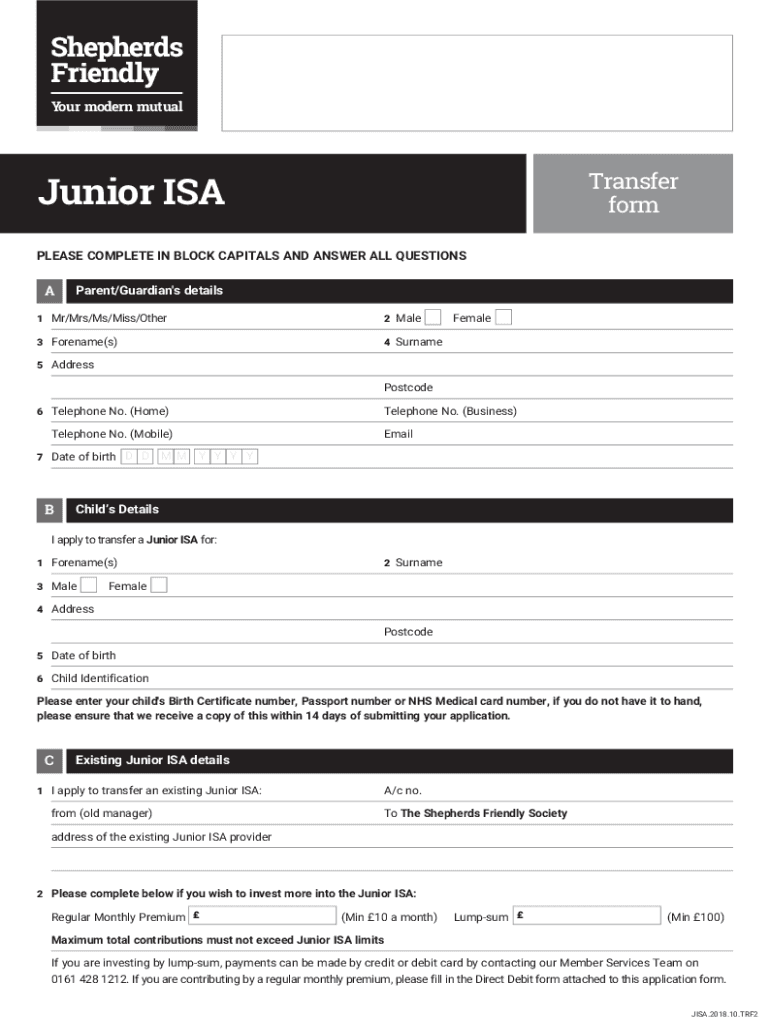 Shepherds Friendly
Your modern mutual

Junior ISA

Transfer form

PLEASE COMPLETE IN BLOCK CAPITALS AND ANSWER ALL QUESTIONS

A Parent/Guardian's details

1 Mr/Mrs/Ms/Miss/Other
2 Male Female
3 Forename(s)
4 Surname
5 Address
Postcode
6 Telephone No. (Home)
Telephone No. (Business)
Telephone No. (Mobile)
Email
7 Date of birth D D M M Y Y Y Y

B Child's Details

I apply to transfer a Junior ISA for:
1 Forename(s)
2 Surname
3 Male Female
4 Address
Postcode
5 Date of birth
6 Child Identification
Please enter your child's Birth Certificate number, Passport number or NHS Medical card number, if you do not have it to hand, please ensure that we receive a copy of this within 14 days of submitting your application.

C Existing Junior ISA details

1 I apply to transfer an existing Junior ISA:
A/c no.
from (old manager)
To The Shepherds Friendly Society
address of the existing Junior ISA provider

2 Please complete below if you wish to invest more into the Junior ISA:
Regular Monthly Premium £ (Min £10 a month) Lump-sum £ (Min £100)
Maximum total contributions must not exceed Junior ISA limits
If you are investing by lump-sum, payments can be made by credit or debit card by contacting our Member Services Team on 0161 428 1212. If you are contributing by a regular monthly premium, please fill in the Direct Debit form attached to this application form.

JISA.2018.10.TRF2